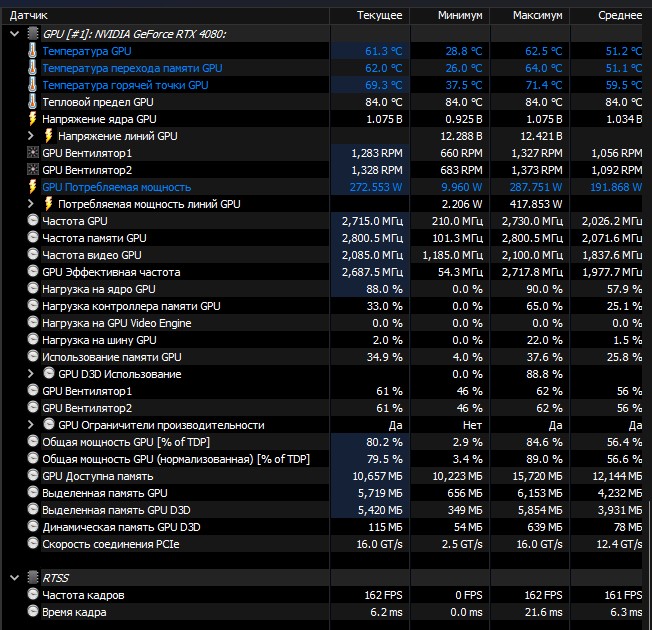 | Датчик | Текущее | Минимум | Максимум | Среднее |
|---|---|---|---|---|
| GPU [#1]: NVIDIA GeForce RTX 4080: | | | | |
| Температура GPU | 61.3 °C | 28.8 °C | 62.5 °C | 51.2 °C |
| Температура перехода памяти GPU | 62.0 °C | 26.0 °C | 64.0 °C | 51.1 °C |
| Температура горячей точки GPU | 69.3 °C | 37.5 °C | 71.4 °C | 59.5 °C |
| Тепловой предел GPU | 84.0 °C | 84.0 °C | 84.0 °C | 84.0 °C |
| Напряжение ядра GPU | 1.075 В | 0.925 В | 1.075 В | 1.034 В |
| Напряжение линий GPU | | 12.288 В | 12.421 В | |
| GPU Вентилятор1 | 1,283 RPM | 660 RPM | 1,327 RPM | 1,056 RPM |
| GPU Вентилятор2 | 1,328 RPM | 683 RPM | 1,373 RPM | 1,092 RPM |
| GPU Потребляемая мощность | 272.553 W | 9.960 W | 287.751 W | 191.868 W |
| Потребляемая мощность линий GPU | | 2.206 W | 417.853 W | |
| Частота GPU | 2,715.0 МГц | 210.0 МГц | 2,730.0 МГц | 2,026.2 МГц |
| Частота памяти GPU | 2,800.5 МГц | 101.3 МГц | 2,800.5 МГц | 2,071.6 МГц |
| Частота видео GPU | 2,085.0 МГц | 1,185.0 МГц | 2,100.0 МГц | 1,837.6 МГц |
| GPU Эффективная частота | 2,687.5 МГц | 54.3 МГц | 2,717.8 МГц | 1,977.7 МГц |
| Нагрузка на ядро GPU | 88.0 % | 0.0 % | 90.0 % | 57.9 % |
| Нагрузка контроллера памяти GPU | 33.0 % | 0.0 % | 65.0 % | 25.1 % |
| Нагрузка на GPU Video Engine | 0.0 % | 0.0 % | 0.0 % | 0.0 % |
| Нагрузка на шину GPU | 2.0 % | 0.0 % | 22.0 % | 1.5 % |
| Использование памяти GPU | 34.9 % | 4.0 % | 37.6 % | 25.8 % |
| GPU D3D Использование | | 0.0 % | 88.8 % | |
| GPU Вентилятор1 | 61 % | 46 % | 62 % | 56 % |
| GPU Вентилятор2 | 61 % | 46 % | 62 % | 56 % |
| GPU Ограничители производительности | Да | Нет | Да | Да |
| Общая мощность GPU [% of TDP] | 80.2 % | 2.9 % | 84.6 % | 56.4 % |
| Общая мощность GPU (нормализованная) [% of TDP] | 79.5 % | 3.4 % | 89.0 % | 56.6 % |
| GPU Доступна память | 10,657 МБ | 10,223 МБ | 15,720 МБ | 12,144 МБ |
| Выделенная память GPU | 5,719 МБ | 656 МБ | 6,153 МБ | 4,232 МБ |
| Выделенная память GPU D3D | 5,420 МБ | 349 МБ | 5,854 МБ | 3,931 МБ |
| Динамическая память GPU D3D | 115 МБ | 54 МБ | 639 МБ | 78 МБ |
| Скорость соединения PCIe | 16.0 GT/s | 2.5 GT/s | 16.0 GT/s | 12.4 GT/s |
| RTSS | | | | |
| Частота кадров | 162 FPS | 0 FPS | 162 FPS | 161 FPS |
| Время кадра | 6.2 ms | 0.0 ms | 21.6 ms | 6.3 ms |